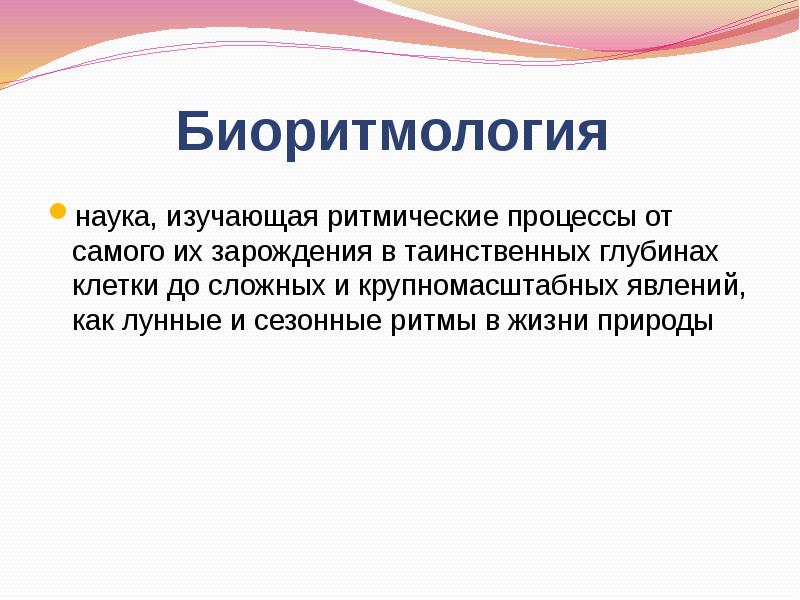 Биоритмология

наука, изучающая ритмические процессы от самого их зарождения в таинственных глубинах клетки до сложных и крупномасштабных явлений, как лунные и сезонные ритмы в жизни природы